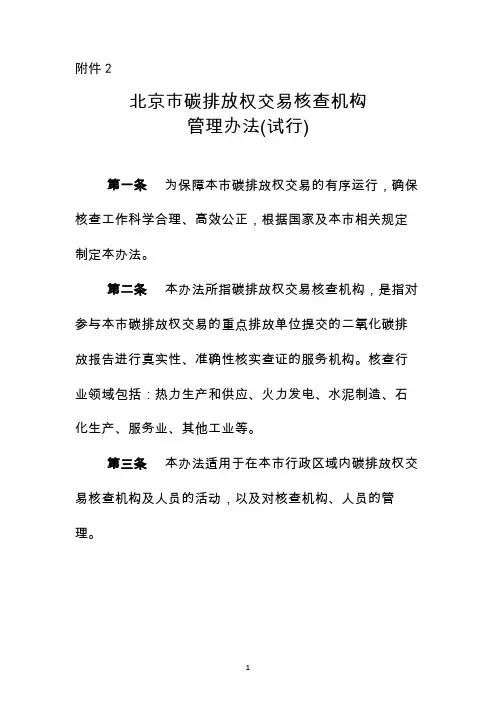 附件 2

北京市碳排放权交易核查机构
管理办法(试行)

第一条　为保障本市碳排放权交易的有序运行，确保核查工作科学合理、高效公正，根据国家及本市相关规定制定本办法。

第二条　本办法所指碳排放权交易核查机构，是指对参与本市碳排放权交易的重点排放单位提交的二氧化碳排放报告进行真实性、准确性核实查证的服务机构。核查行业领域包括：热力生产和供应、火力发电、水泥制造、石化生产、服务业、其他工业等。

第三条　本办法适用于在本市行政区域内碳排放权交易核查机构及人员的活动，以及对核查机构、人员的管理。

1